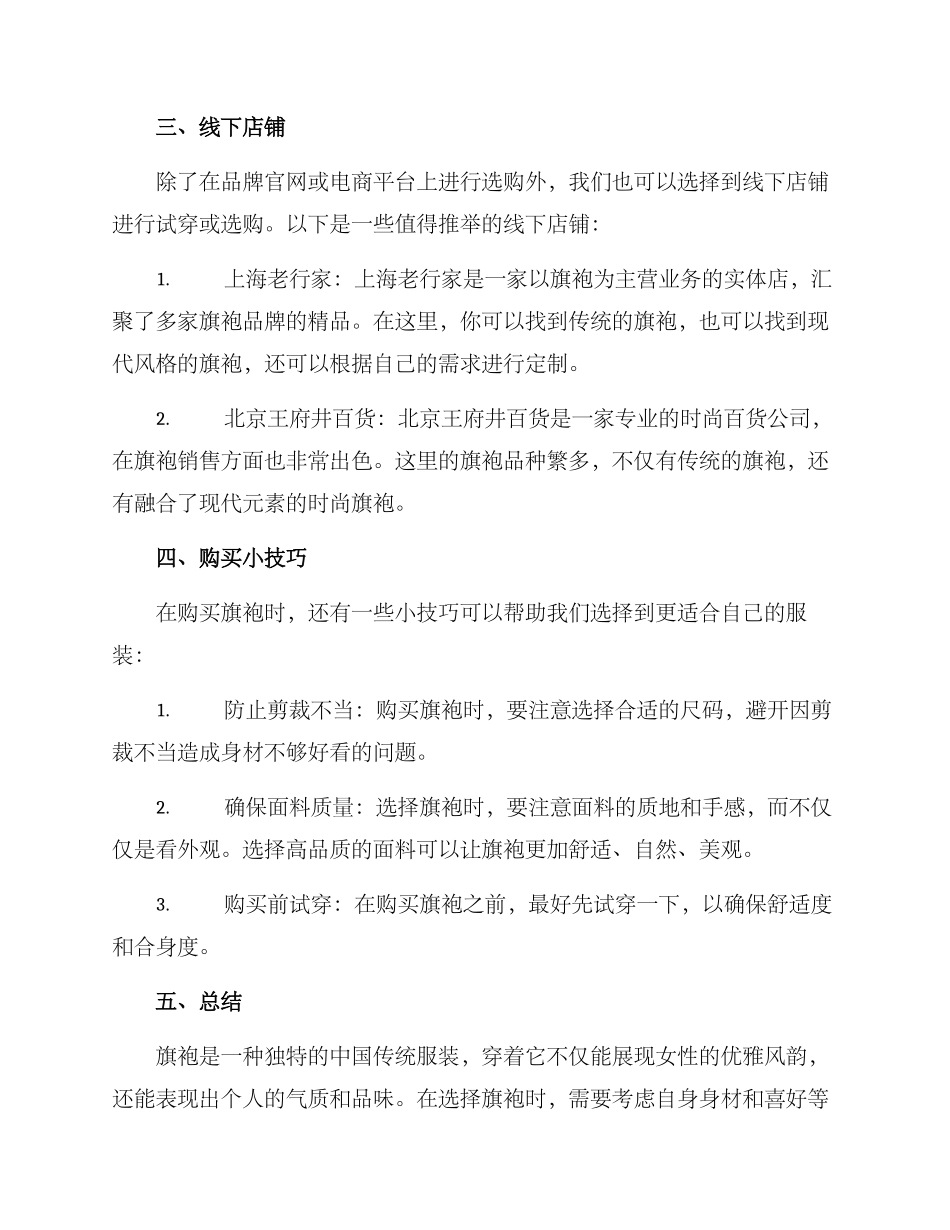 三、线下店铺

除了在品牌官网或电商平台上进行选购外，我们也可以选择到线下店铺进行试穿或选购。以下是一些值得推举的线下店铺：

1. 上海老行家：上海老行家是一家以旗袍为主营业务的实体店，汇聚了多家旗袍品牌的精品。在这里，你可以找到传统的旗袍，也可以找到现代风格的旗袍，还可以根据自己的需求进行定制。

2. 北京王府井百货：北京王府井百货是一家专业的时尚百货公司，在旗袍销售方面也非常出色。这里的旗袍品种繁多，不仅有传统的旗袍，还有融合了现代元素的时尚旗袍。

四、购买小技巧

在购买旗袍时，还有一些小技巧可以帮助我们选择到更适合自己的服装：

1. 防止剪裁不当：购买旗袍时，要注意选择合适的尺码，避开因剪裁不当造成身材不够好看的问题。

2. 确保面料质量：选择旗袍时，要注意面料的质地和手感，而不仅仅是看外观。选择高品质的面料可以让旗袍更加舒适、自然、美观。

3. 购买前试穿：在购买旗袍之前，最好先试穿一下，以确保舒适度和合身度。

五、总结

旗袍是一种独特的中国传统服装，穿着它不仅能展现女性的优雅风韵，还能表现出个人的气质和品味。在选择旗袍时，需要考虑自身身材和喜好等